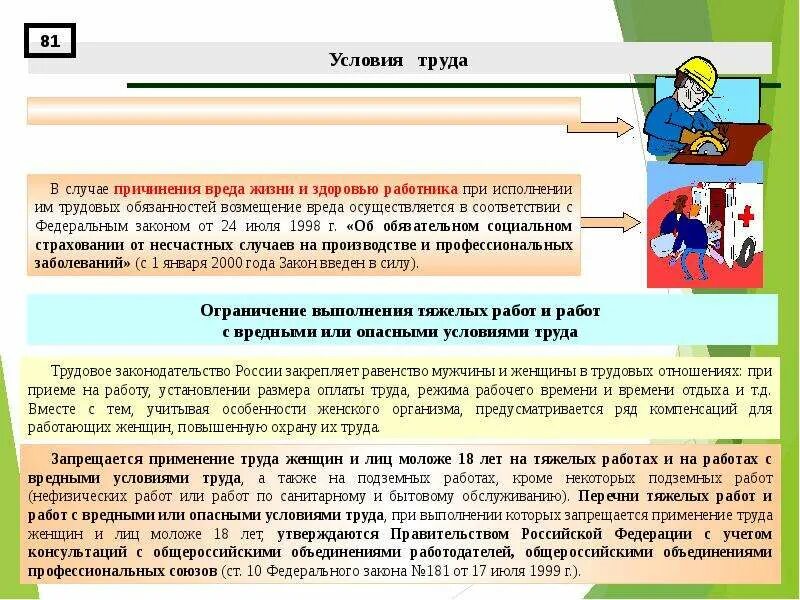 81

Условия труда

В случае причинения вреда жизни и здоровью работника при исполнении им трудовых обязанностей возмещение вреда осуществляется в соответствии с Федеральным законом от 24 июля 1998 г. «Об обязательном социальном страховании от несчастных случаев на производстве и профессиональных заболеваний» (с 1 января 2000 года Закон введен в силу).

Ограничение выполнения тяжелых работ и работ с вредными или опасными условиями труда

Трудовое законодательство России закрепляет равенство мужчины и женщины в трудовых отношениях: при приеме на работу, установлении размера оплаты труда, режима рабочего времени и времени отдыха и т.д. Вместе с тем, учитывая особенности женского организма, предусматривается ряд компенсаций для работающих женщин, повышенную охрану их труда.

Запрещается применение труда женщин и лиц моложе 18 лет на тяжелых работах и на работах с вредными условиями труда, а также на подземных работах, кроме некоторых подземных работ (нефизических работ или работ по санитарному и бытовому обслуживанию). Перечни тяжелых работ и работ с вредными или опасными условиями труда, при выполнении которых запрещается применение труда женщин и лиц моложе 18 лет, утверждаются Правительством Российской Федерации с учетом консультаций с общероссийскими объединениями работодателей, общероссийскими объединениями профессиональных союзов (ст. 10 Федерального закона №181 от 17 июля 1999 г.).